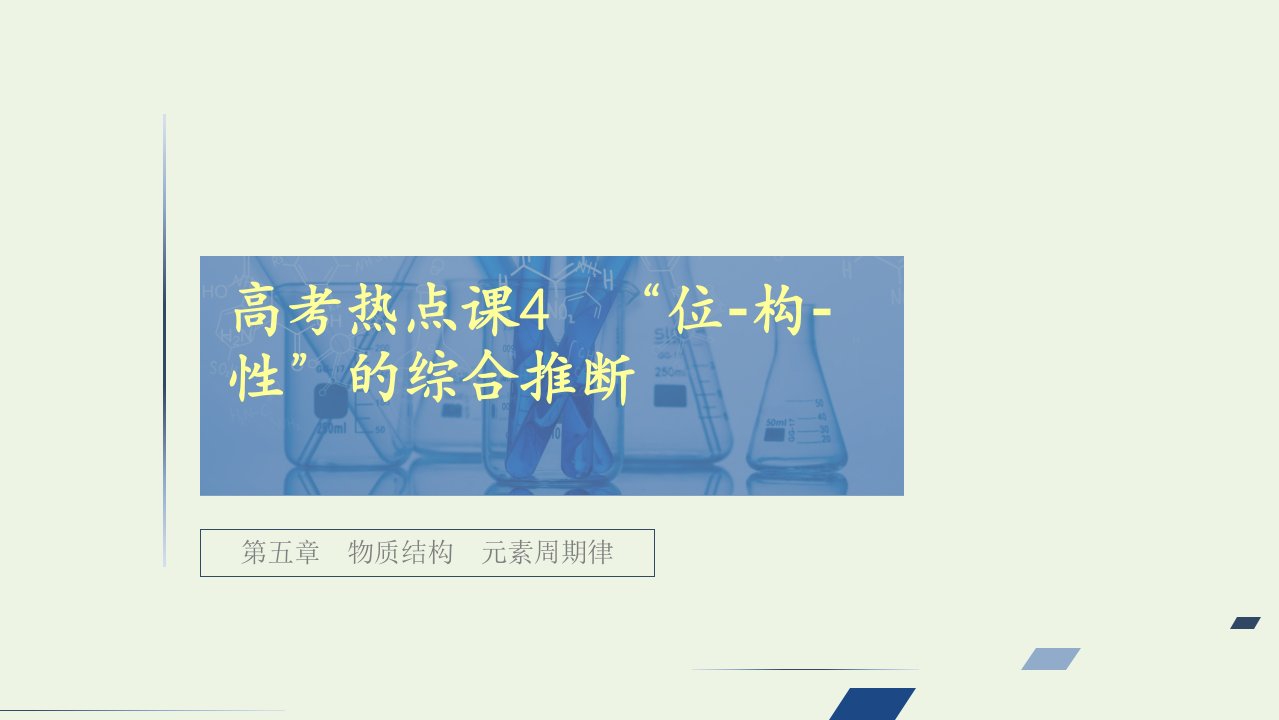 高考热点课4 “位-构-性”的综合推断

第五章 物质结构 元素周期律